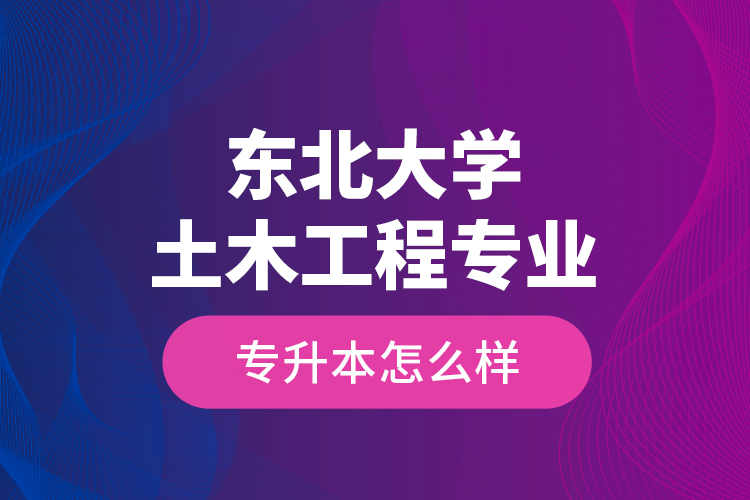 东北大学
土木工程专业

专升本怎么样